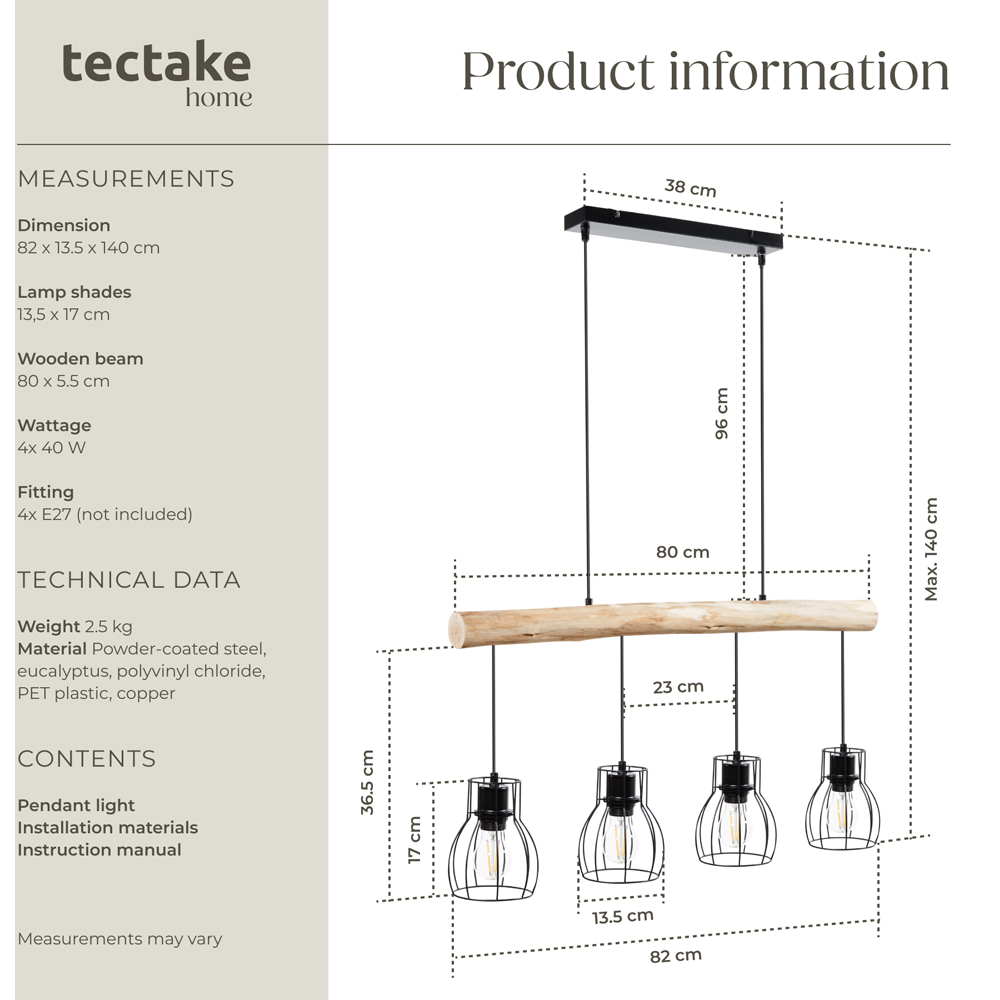 tectake
home

Product information

MEASUREMENTS

Dimension
82 x 13.5 x 140 cm

Lamp shades
13,5 x 17 cm

Wooden beam
80 x 5.5 cm

Wattage
4x 40 W

Fitting
4x E27 (not included)

TECHNICAL DATA

Weight 2.5 kg
Material Powder-coated steel, eucalyptus, polyvinyl chloride, PET plastic, copper

CONTENTS

Pendant light
Installation materials
Instruction manual

Measurements may vary

38 cm
96 cm
Max. 140 cm
80 cm
23 cm
36.5 cm
17 cm
13.5 cm
82 cm